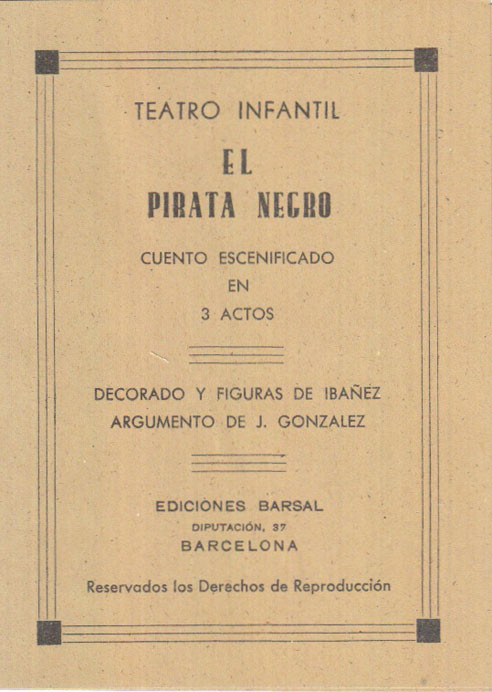 TEATRO INFANTIL

EL PIRATA NEGRO

CUENTO ESCENIFICADO EN 3 ACTOS

DECORADO Y FIGURAS DE IBAÑEZ
ARGUMENTO DE J. GONZALEZ

EDICIONES BARSAL
DIPUTACIÓN, 37
BARCELONA

Reservados los Derechos de Reproducción